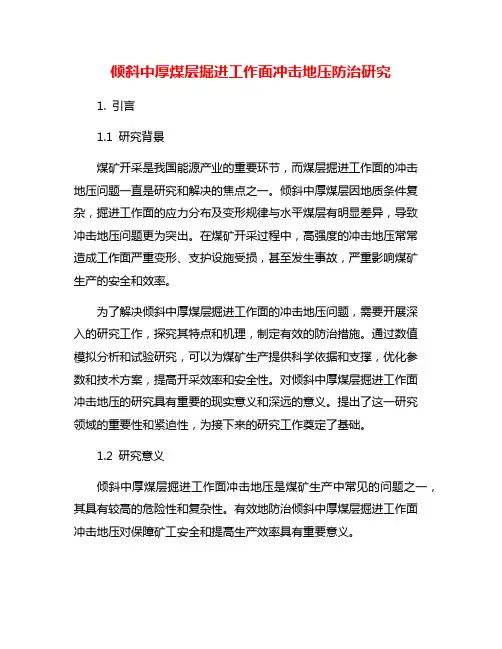 倾斜中厚煤层掘进工作面冲击地压防治研究

1. 引言

1.1 研究背景

煤矿开采是我国能源产业的重要环节，而煤层掘进工作面的冲击地压问题一直是研究和解决的焦点之一。倾斜中厚煤层因地质条件复杂，掘进工作面的应力分布及变形规律与水平煤层有明显差异，导致冲击地压问题更为突出。在煤矿开采过程中，高强度的冲击地压常常造成工作面严重变形、支护设施受损，甚至发生事故，严重影响煤矿生产的安全和效率。

为了解决倾斜中厚煤层掘进工作面的冲击地压问题，需要开展深入的研究工作，探究其特点和机理，制定有效的防治措施。通过数值模拟分析和试验研究，可以为煤矿生产提供科学依据和支撑，优化参数和技术方案，提高开采效率和安全性。对倾斜中厚煤层掘进工作面冲击地压的研究具有重要的现实意义和深远的意义。提出了这一研究领域的重要性和紧迫性，为接下来的研究工作奠定了基础。

1.2 研究意义

倾斜中厚煤层掘进工作面冲击地压是煤矿生产中常见的问题之一，其具有较高的危险性和复杂性。有效地防治倾斜中厚煤层掘进工作面冲击地压对保障矿工安全和提高生产效率具有重要意义。